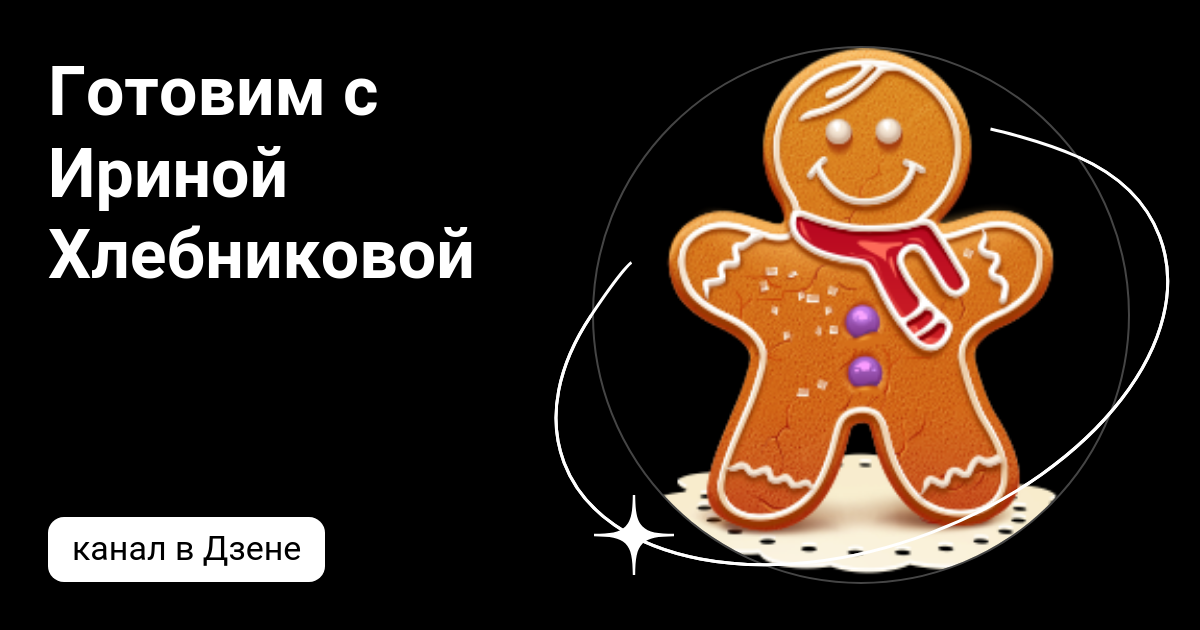 Готовим с Ириной Хлебниковой

канал в Дзене